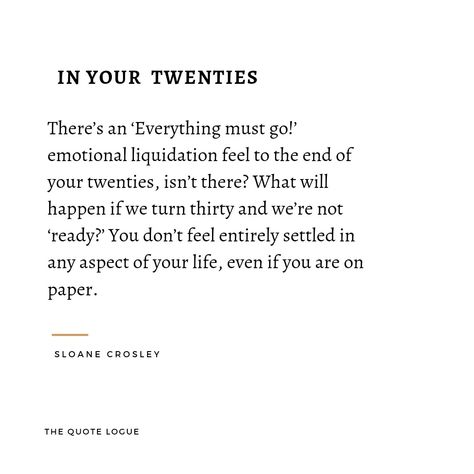 IN YOUR TWENTIES

There's an 'Everything must go!' emotional liquidation feel to the end of your twenties, isn't there? What will happen if we turn thirty and we're not 'ready?' You don't feel entirely settled in any aspect of your life, even if you are on paper.

SLOANE CROSLEY

THE QUOTE LOGUE